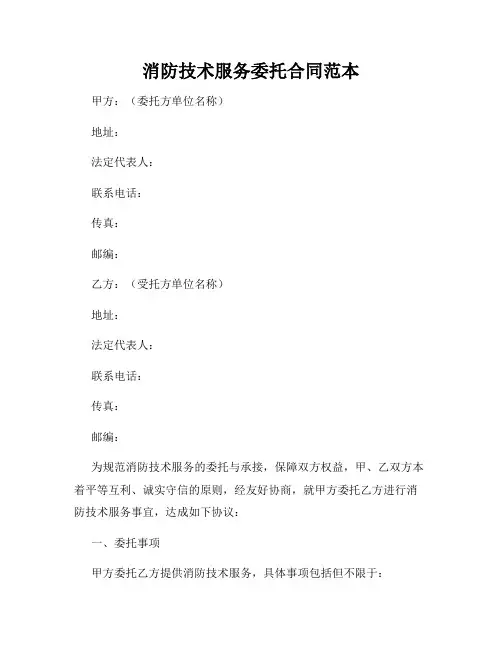 消防技术服务委托合同范本

甲方：（委托方单位名称）

地址：

法定代表人：

联系电话：

传真：

邮编：

乙方：（受托方单位名称）

地址：

法定代表人：

联系电话：

传真：

邮编：

为规范消防技术服务的委托与承接，保障双方权益，甲、乙双方本着平等互利、诚实守信的原则，经友好协商，就甲方委托乙方进行消防技术服务事宜，达成如下协议：

一、委托事项

甲方委托乙方提供消防技术服务，具体事项包括但不限于：